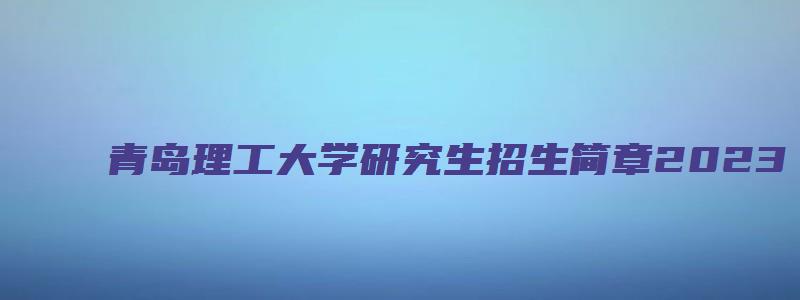 青岛理工大学研究生招生简章2023